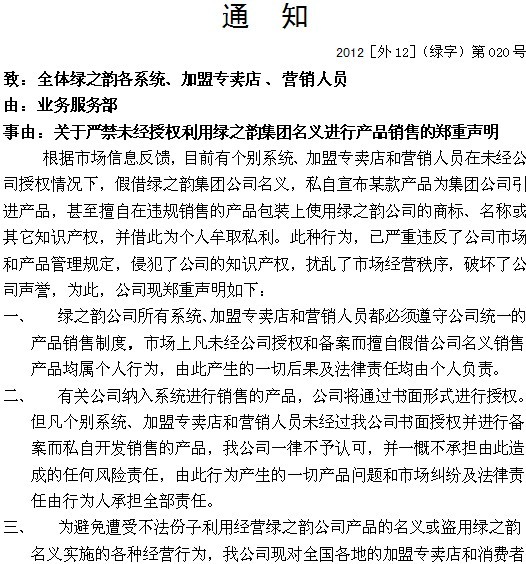 通　知

2012［外12］（绿字）第020号

致：全体绿之韵各系统、加盟专卖店 、营销人员

由：业务服务部

事由：关于严禁未经授权利用绿之韵集团名义进行产品销售的郑重声明

根据市场信息反馈，目前有个别系统、加盟专卖店和营销人员在未经公司授权情况下，假借绿之韵集团公司名义，私自宣布某款产品为集团公司引进产品，甚至擅自在违规销售的产品包装上使用绿之韵公司的商标、名称或其它知识产权，并借此为个人牟取私利。此种行为，已严重违反了公司市场和产品管理规定，侵犯了公司的知识产权，扰乱了市场经营秩序，破坏了公司声誉，为此，公司现郑重声明如下：

一、　绿之韵公司所有系统、加盟专卖店和营销人员都必须遵守公司统一的产品销售制度，市场上凡未经公司授权和备案而擅自假借公司名义销售产品均属个人行为，由此产生的一切后果及法律责任均由个人负责。

二、　有关公司纳入系统进行销售的产品，公司将通过书面形式进行授权。但凡个别系统、加盟专卖店和营销人员未经过我公司书面授权并进行备案而私自开发销售的产品，我公司一律不予认可，并一概不承担由此造成的任何风险责任，由此行为产生的一切产品问题和市场纠纷及法律责任由行为人承担全部责任。

三、　为避免遭受不法份子利用经营绿之韵公司产品的名义或盗用绿之韵名义实施的各种经营行为，我公司现对全国各地的加盟专卖店和消费者